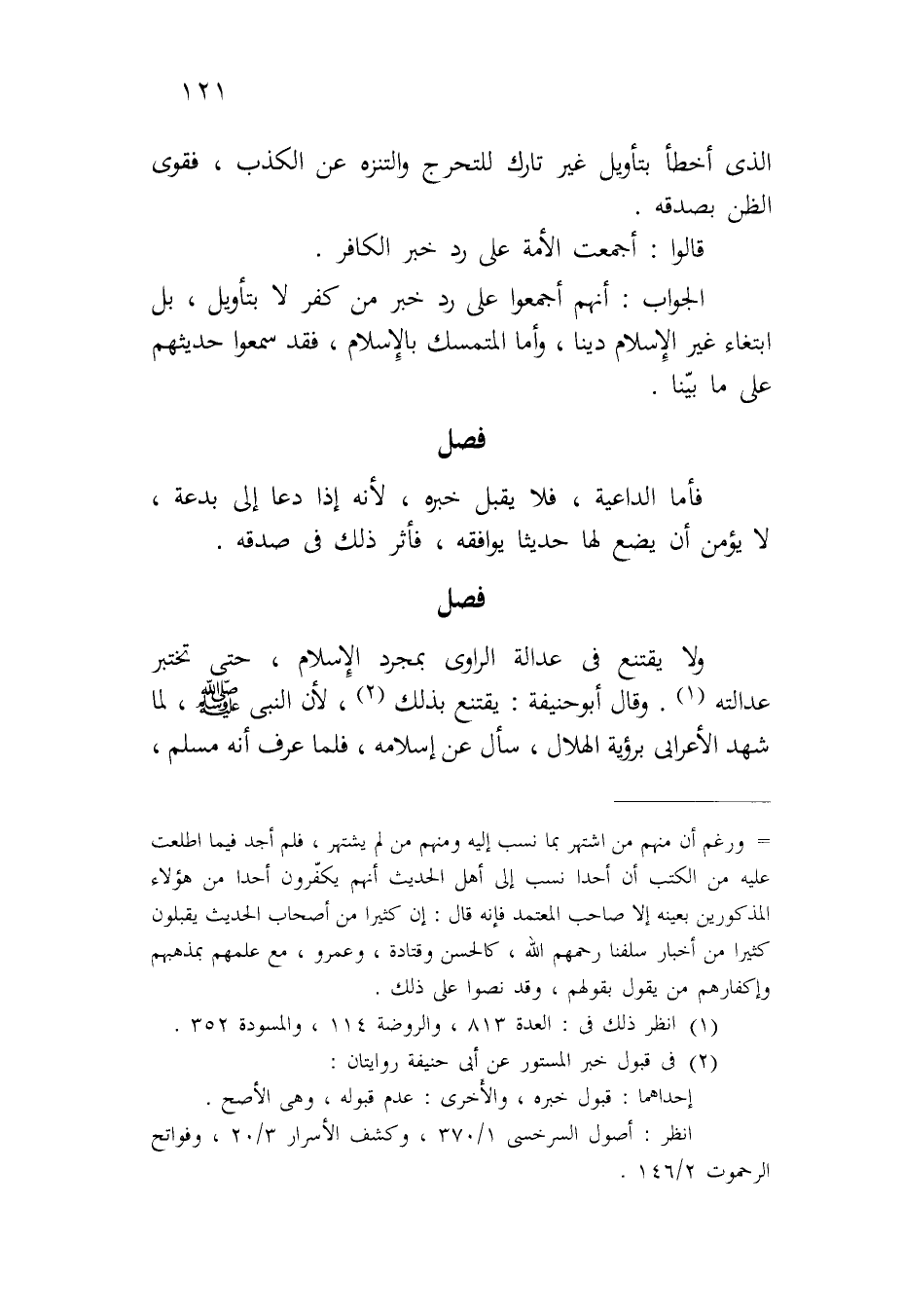 ١٢١

الذى أخطأ بتأويل غير تارك للتحرج والتنزه عن الكذب ، فقوى الظن بصدقه .

قالوا : أجمعت الأمة على رد خبر الكافر .

الجواب : أنهم أجمعوا على رد خبر من كفر لا بتأويل ، بل ابتغاء غير الإسلام دينا ، وأما المتمسك بالإسلام ، فقد سمعوا حديثهم على ما بيّنا .

فصل

فأما الداعية ، فلا يقبل خبره ، لأنه إذا دعا إلى بدعة ، لا يؤمن أن يضع لها حديثا يوافقه ، فأثر ذلك فى صدقه .

فصل

ولا يقتنع فى عدالة الراوى بمجرد الإسلام ، حتى تختبر عدالته (١) . وقال أبوحنيفة : يقتنع بذلك (٢) ، لأن النبى ﷺ ، لما شهد الأعرابى برؤية الهلال ، سأل عن إسلامه ، فلما عرف أنه مسلم ،

= ورغم أن منهم من اشتهر بما نسب إليه ومنهم من لم يشتهر ، فلم أجد فيما اطلعت عليه من الكتب أن أحدا نسب إلى أهل الحديث أنهم يكفّرون أحدا من هؤلاء المذكورين بعينه إلا صاحب المعتمد فإنه قال : إن كثيرا من أصحاب الحديث يقبلون كثيرا من أخبار سلفنا رحمهم الله ، كالحسن وقتادة ، وعمرو ، مع علمهم بمذهبهم وإكفارهم من يقول بقولهم ، وقد نصوا على ذلك .

(١) انظر ذلك فى : العدة ٨١٣ ، والروضة ١١٤ ، والمسودة ٣٥٢ .

(٢) فى قبول خبر المستور عن أبى حنيفة روايتان :

إحداهما : قبول خبره ، والأخرى : عدم قبوله ، وهى الأصح .

انظر : أصول السرخسى ٣٧٠/١ ، وكشف الأسرار ٢٠/٣ ، وفواتح الرحموت ١٤٦/٢ .